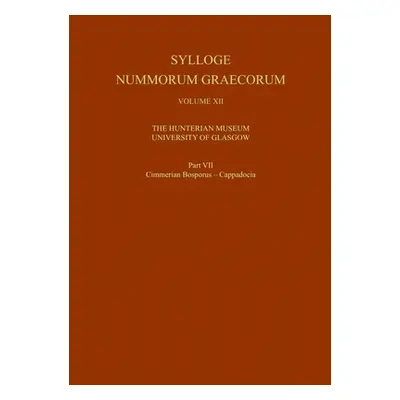 SYLLOGE
NUMMORUM GRAECORUM

VOLUME XII

THE HUNTERIAN MUSEUM
UNIVERSITY OF GLASGOW

Part VII
Cimmerian Bosporus – Cappadocia